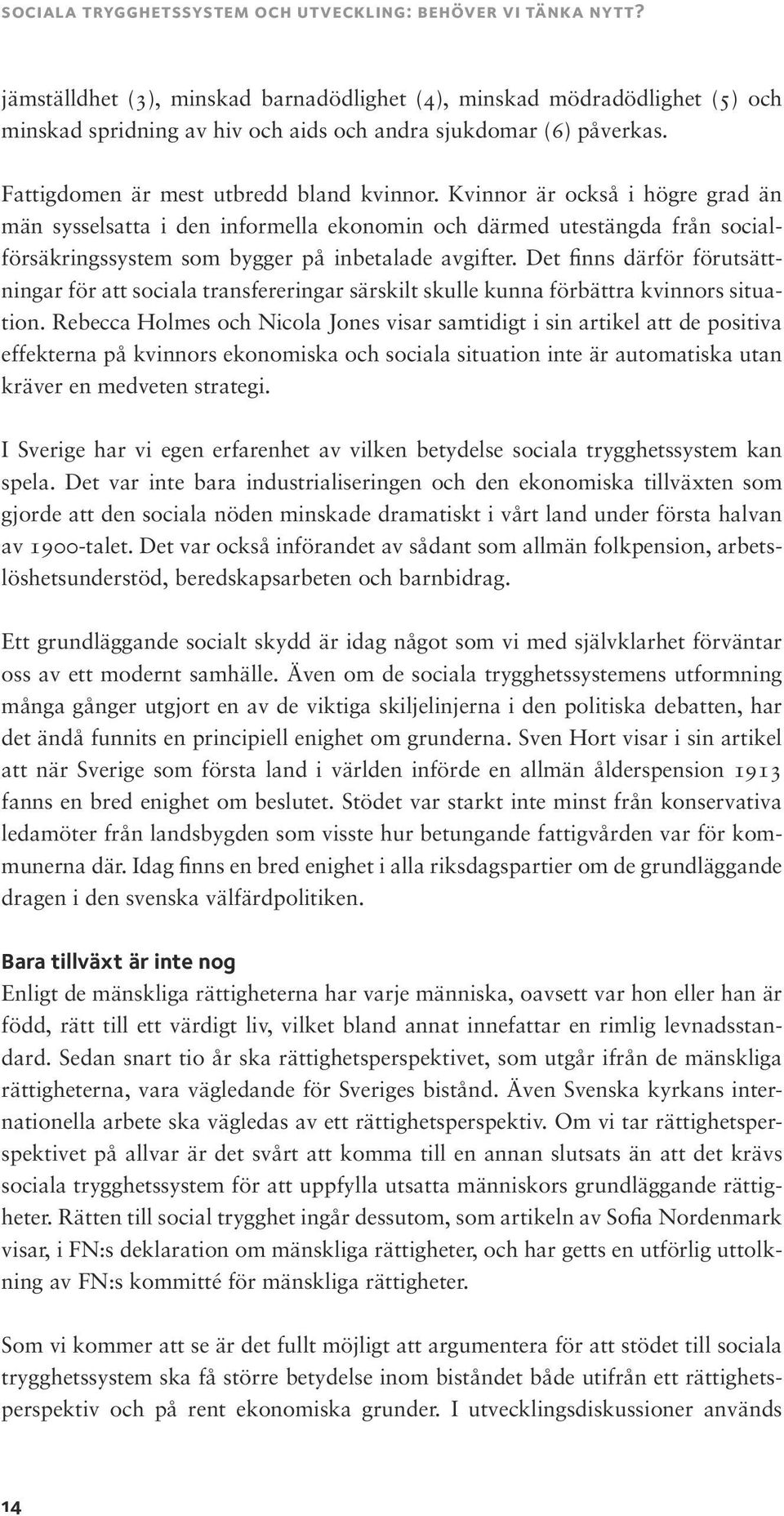 SOCIALA TRYGGHETSSYSTEM OCH UTVECKLING: BEHÖVER VI TÄNKA NYTT?

jämställdhet (3), minskad barnadödlighet (4), minskad mödradödlighet (5) och minskad spridning av hiv och aids och andra sjukdomar (6) påverkas.

Fattigdomen är mest utbredd bland kvinnor. Kvinnor är också i högre grad än män sysselsatta i den informella ekonomin och därmed utestängda från socialförsäkringssystem som bygger på inbetalade avgifter. Det finns därför förutsättningar för att sociala transfereringar särskilt skulle kunna förbättra kvinnors situation. Rebecca Holmes och Nicola Jones visar samtidigt i sin artikel att de positiva effekterna på kvinnors ekonomiska och sociala situation inte är automatiska utan kräver en medveten strategi.

I Sverige har vi egen erfarenhet av vilken betydelse sociala trygghetssystem kan spela. Det var inte bara industrialiseringen och den ekonomiska tillväxten som gjorde att den sociala nöden minskade dramatiskt i vårt land under första halvan av 1900-talet. Det var också införandet av sådant som allmän folkpension, arbetslöshetsunderstöd, beredskapsarbeten och barnbidrag.

Ett grundläggande socialt skydd är idag något som vi med självklarhet förväntar oss av ett modernt samhälle. Även om de sociala trygghetssystemens utformning många gånger utgjort en av de viktiga skiljelinjerna i den politiska debatten, har det ändå funnits en principiell enighet om grunderna. Sven Hort visar i sin artikel att när Sverige som första land i världen införde en allmän ålderspension 1913 fanns en bred enighet om beslutet. Stödet var starkt inte minst från konservativa ledamöter från landsbygden som visste hur betungande fattigvården var för kommunerna där. Idag finns en bred enighet i alla riksdagspartier om de grundläggande dragen i den svenska välfärdpolitiken.

Bara tillväxt är inte nog
Enligt de mänskliga rättigheterna har varje människa, oavsett var hon eller han är född, rätt till ett värdigt liv, vilket bland annat innefattar en rimlig levnadsstandard. Sedan snart tio år ska rättighetsperspektivet, som utgår ifrån de mänskliga rättigheterna, vara vägledande för Sveriges bistånd. Även Svenska kyrkans internationella arbete ska vägledas av ett rättighetsperspektiv. Om vi tar rättighetsperspektivet på allvar är det svårt att komma till en annan slutsats än att det krävs sociala trygghetssystem för att uppfylla utsatta människors grundläggande rättigheter. Rätten till social trygghet ingår dessutom, som artikeln av Sofia Nordenmark visar, i FN:s deklaration om mänskliga rättigheter, och har getts en utförlig uttolkning av FN:s kommitté för mänskliga rättigheter.

Som vi kommer att se är det fullt möjligt att argumentera för att stödet till sociala trygghetssystem ska få större betydelse inom biståndet både utifrån ett rättighetsperspektiv och på rent ekonomiska grunder. I utvecklingsdiskussioner används

14